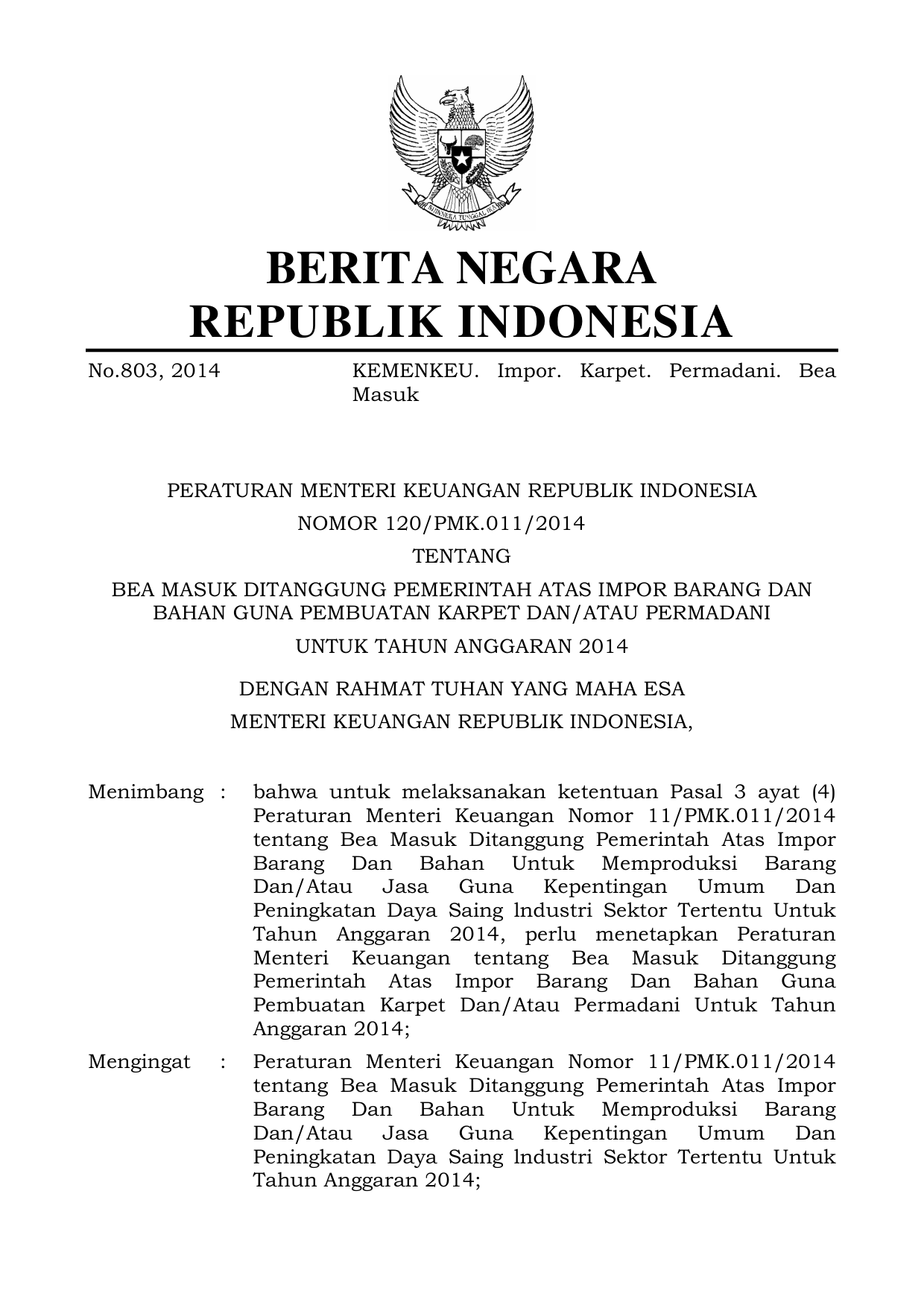 BHINNEKA TUNGGAL IKA

BERITA NEGARA
REPUBLIK INDONESIA

No.803, 2014 KEMENKEU. Impor. Karpet. Permadani. Bea Masuk

PERATURAN MENTERI KEUANGAN REPUBLIK INDONESIA
NOMOR 120/PMK.011/2014
TENTANG
BEA MASUK DITANGGUNG PEMERINTAH ATAS IMPOR BARANG DAN BAHAN GUNA PEMBUATAN KARPET DAN/ATAU PERMADANI
UNTUK TAHUN ANGGARAN 2014

DENGAN RAHMAT TUHAN YANG MAHA ESA
MENTERI KEUANGAN REPUBLIK INDONESIA,

Menimbang : bahwa untuk melaksanakan ketentuan Pasal 3 ayat (4) Peraturan Menteri Keuangan Nomor 11/PMK.011/2014 tentang Bea Masuk Ditanggung Pemerintah Atas Impor Barang Dan Bahan Untuk Memproduksi Barang Dan/Atau Jasa Guna Kepentingan Umum Dan Peningkatan Daya Saing lndustri Sektor Tertentu Untuk Tahun Anggaran 2014, perlu menetapkan Peraturan Menteri Keuangan tentang Bea Masuk Ditanggung Pemerintah Atas Impor Barang Dan Bahan Guna Pembuatan Karpet Dan/Atau Permadani Untuk Tahun Anggaran 2014;

Mengingat : Peraturan Menteri Keuangan Nomor 11/PMK.011/2014 tentang Bea Masuk Ditanggung Pemerintah Atas Impor Barang Dan Bahan Untuk Memproduksi Barang Dan/Atau Jasa Guna Kepentingan Umum Dan Peningkatan Daya Saing lndustri Sektor Tertentu Untuk Tahun Anggaran 2014;